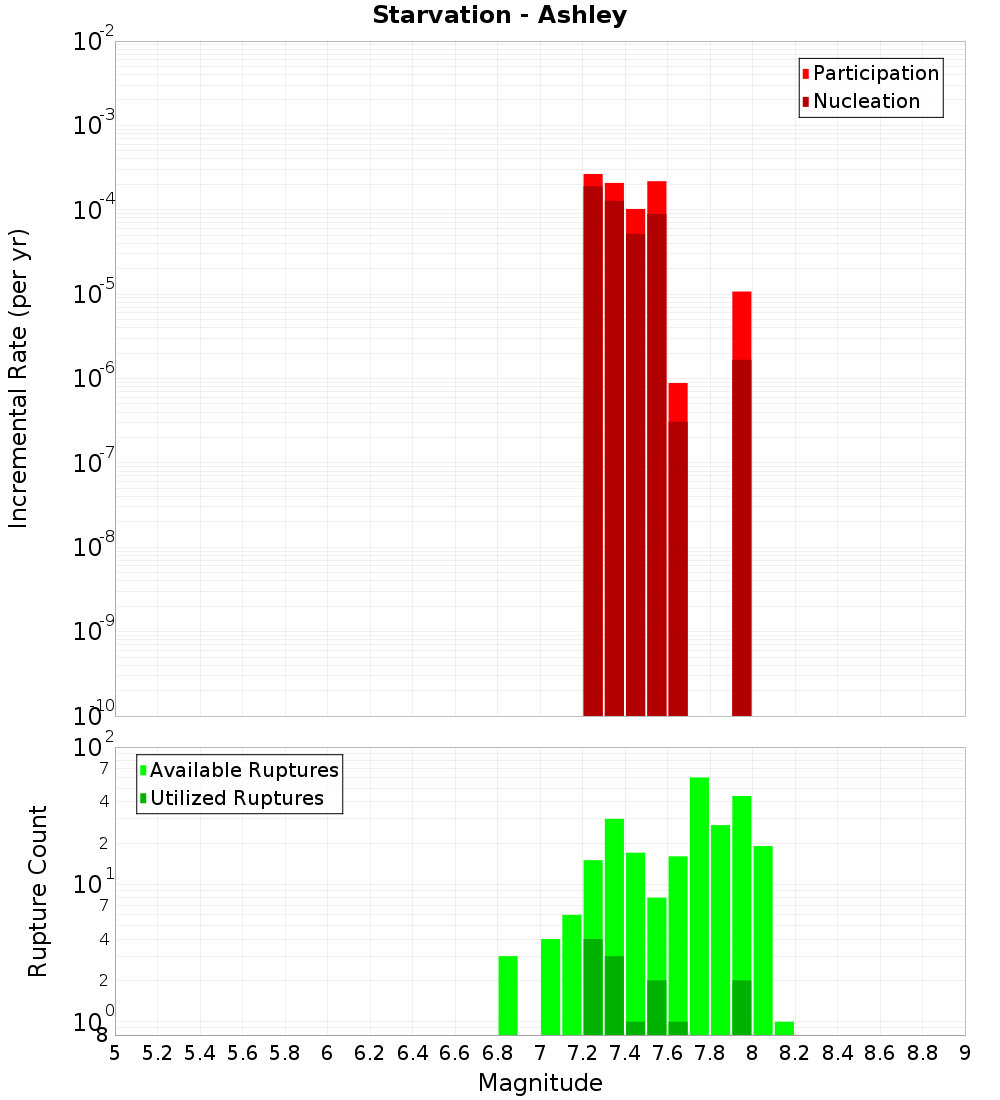 Starvation - Ashley

Participation
Nucleation

Incremental Rate (per yr)

$10^{-2}$
$10^{-3}$
$10^{-4}$
$10^{-5}$
$10^{-6}$
$10^{-7}$
$10^{-8}$
$10^{-9}$
$10^{-10}$

Available Ruptures
Utilized Ruptures

Rupture Count

$10^{2}$
7
4
2
$10^{1}$
7
4
2
$10^{0}$
8

5 5.2 5.4 5.6 5.8 6 6.2 6.4 6.6 6.8 7 7.2 7.4 7.6 7.8 8 8.2 8.4 8.6 8.8 9

Magnitude